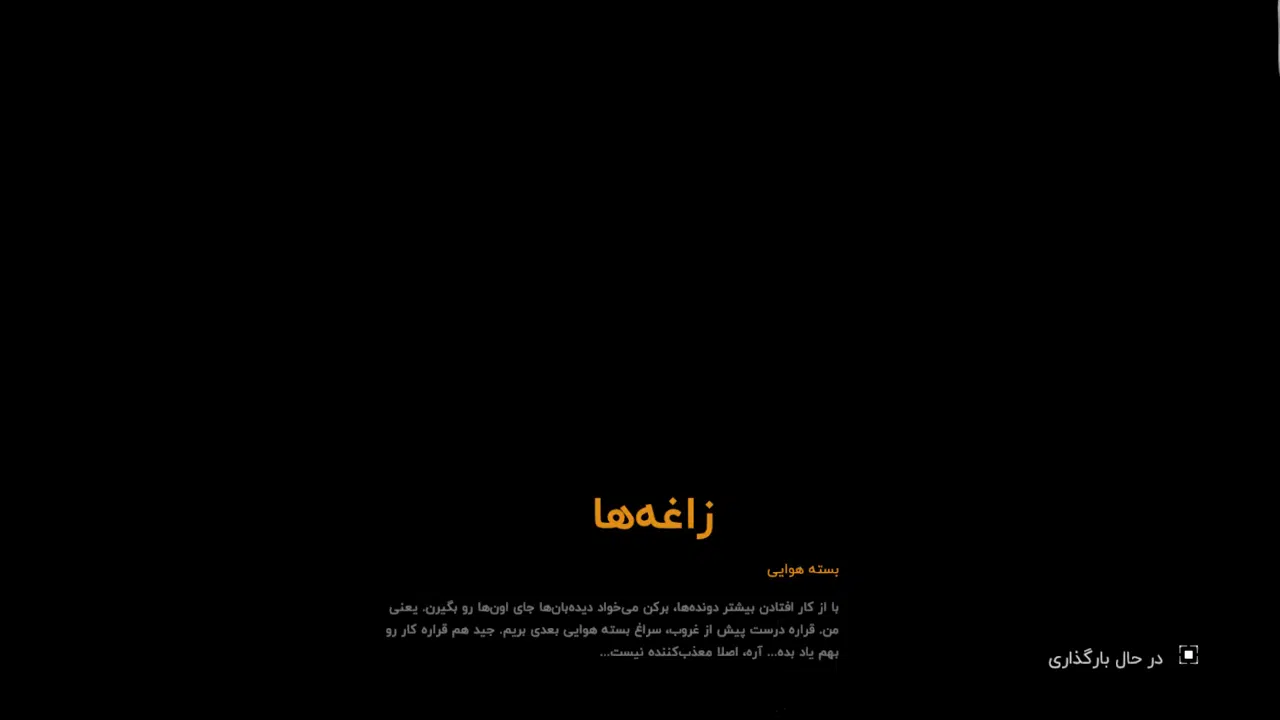 زاغه‌ها

بسته هوایی

با از کار افتادن بیشتر دونده‌ها، برکن می‌خواد دیده‌بان‌ها جای اون‌ها رو بگیرن. یعنی من. قراره درست پیش از غروب، سراغ بسته هوایی بعدی بریم. جید هم قراره کار رو بهم یاد بده... آره، اصلا معذب‌کننده نیست...

در حال بارگذاری